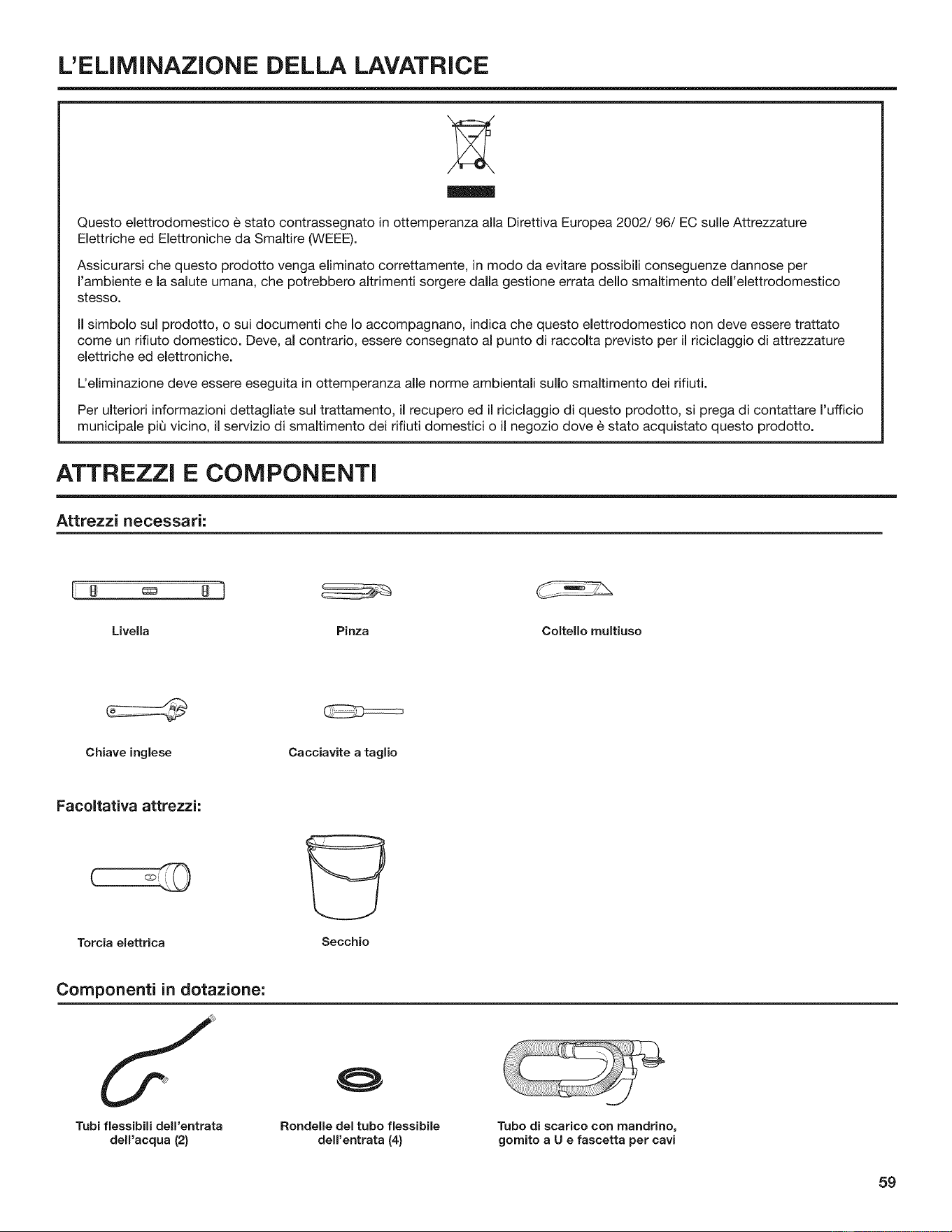 L'ELIMINAZIONE DELLA LAVATRICE

Questo elettrodomestico è stato contrassegnato in ottemperanza alla Direttiva Europea 2002/ 96/ EC sulle Attrezzature Elettriche ed Elettroniche da Smaltire (WEEE).

Assicurarsi che questo prodotto venga eliminato correttamente, in modo da evitare possibili conseguenze dannose per l'ambiente e la salute umana, che potrebbero altrimenti sorgere dalla gestione errata dello smaltimento dell'elettrodomestico stesso.

Il simbolo sul prodotto, o sui documenti che lo accompagnano, indica che questo elettrodomestico non deve essere trattato come un rifiuto domestico. Deve, al contrario, essere consegnato al punto di raccolta previsto per il riciclaggio di attrezzature elettriche ed elettroniche.

L'eliminazione deve essere eseguita in ottemperanza alle norme ambientali sullo smaltimento dei rifiuti.

Per ulteriori informazioni dettagliate sul trattamento, il recupero ed il riciclaggio di questo prodotto, si prega di contattare l'ufficio municipale più vicino, il servizio di smaltimento dei rifiuti domestici o il negozio dove è stato acquistato questo prodotto.

ATTREZZI E COMPONENTI

Attrezzi necessari:

Livella

Pinza

Coltello multiuso

Chiave inglese

Cacciavite a taglio

Facoltativa attrezzi:

Torcia elettrica

Secchio

Componenti in dotazione:

Tubi flessibili dell'entrata dell'acqua (2)

Rondelle del tubo flessibile dell'entrata (4)

Tubo di scarico con mandrino, gomito a U e fascetta per cavi

59